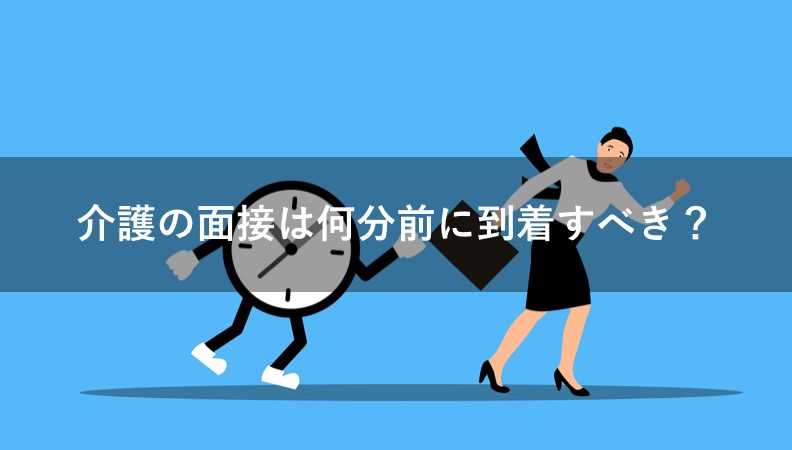 介護の面接は何分前に到着すべき？